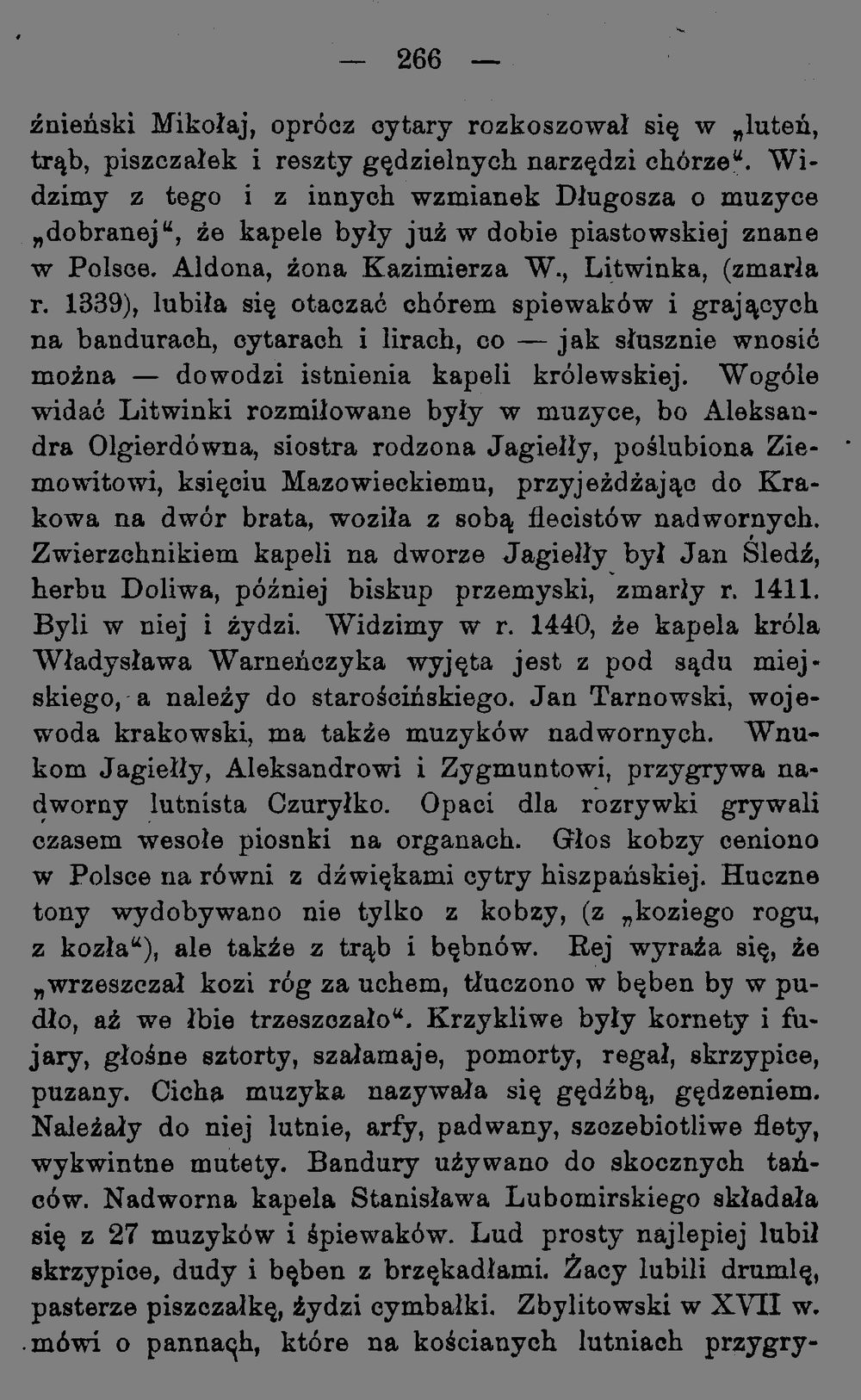 — 266 —

źnieński Mikołaj, oprócz cytary rozkoszował się w „luteń, trąb, piszczałek i reszty gędzielnych narzędzi chórze“. Widzimy z tego i z innych wzmianek Długosza o muzyce „dobranej“, że kapele były już w dobie piastowskiej znane w Polsce. Aldona, żona Kazimierza W., Litwinka, (zmarła r. 1339), lubiła się otaczać chórem spiewaków i grających na bandurach, cytarach i lirach, co — jak słusznie wnosić można — dowodzi istnienia kapeli królewskiej. Wogóle widać Litwinki rozmiłowane były w muzyce, bo Aleksandra Olgierdówna, siostra rodzona Jagiełły, poślubiona Ziemowitowi, księciu Mazowieckiemu, przyjeżdżając do Krakowa na dwór brata, woziła z sobą flecistów nadwornych. Zwierzchnikiem kapeli na dworze Jagiełły był Jan Śledź, herbu Doliwa, później biskup przemyski, zmarły r. 1411. Byli w niej i żydzi. Widzimy w r. 1440, że kapela króla Władysława Warneńczyka wyjęta jest z pod sądu miejskiego, a należy do starościńskiego. Jan Tarnowski, wojewoda krakowski, ma także muzyków nadwornych. Wnukom Jagiełły, Aleksandrowi i Zygmuntowi, przygrywa nadworny lutnista Czuryłko. Opaci dla rozrywki grywali czasem wesołe piosnki na organach. Głos kobzy ceniono w Polsce na równi z dźwiękami cytry hiszpańskiej. Huczne tony wydobywano nie tylko z kobzy, (z „koziego rogu, z kozła“), ale także z trąb i bębnów. Rej wyraża się, że „wrzeszczał kozi róg za uchem, tłuczono w bęben by w pudło, aż we łbie trzeszczało“. Krzykliwe były kornety i fujary, głośne sztorty, szałamaje, pomorty, regał, skrzypice, puzany. Cicha muzyka nazywała się gędźbą, gędzeniem. Należały do niej lutnie, arfy, padwany, szczebiotliwe flety, wykwintne mutety. Bandury używano do skocznych tańców. Nadworna kapela Stanisława Lubomirskiego składała się z 27 muzyków i śpiewaków. Lud prosty najlepiej lubił skrzypice, dudy i bęben z brzękadłami. Żacy lubili drumlę, pasterze piszczałkę, żydzi cymbałki. Zbylitowski w XVII w. mówi o pannach, które na kościanych lutniach przygry-